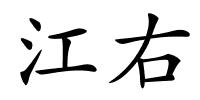 江右